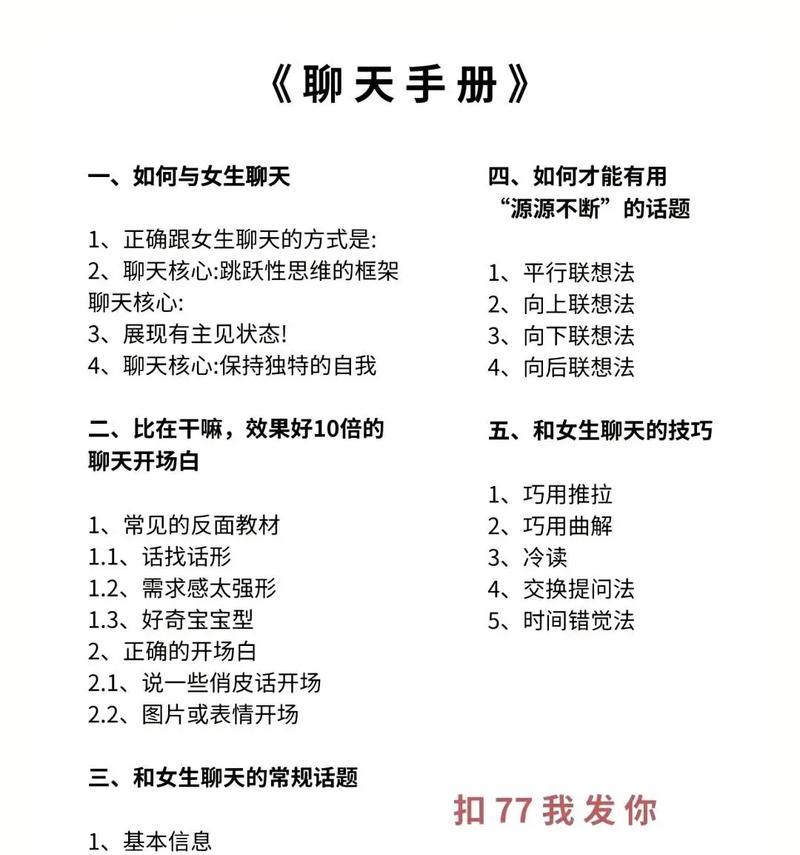 《聊天手册》

一、如何与女生聊天

1、正确跟女生聊天的方式是:
2、聊天核心:跳跃性思维的框架
聊天核心:
3、展现有主见状态!
4、聊天核心:保持独特的自我

二、比在干嘛，效果好10倍的聊天开场白

1、常见的反面教材
1.1、话找话形
1.2、需求感太强形
1.3、好奇宝宝型
2、正确的开场白
2.1、说一些俏皮话开场
2.2、图片或表情开场

三、和女生聊天的常规话题

1、基本信息

四、如何才能有用“源源不断”的话题

1、平行联想法
2、向上联想法
3、向下联想法
4、向后联想法

五、和女生聊天的技巧

1、巧用推拉
2、巧用曲解
3、冷读
4、交换提问法
5、时间错觉法

扣77我发你